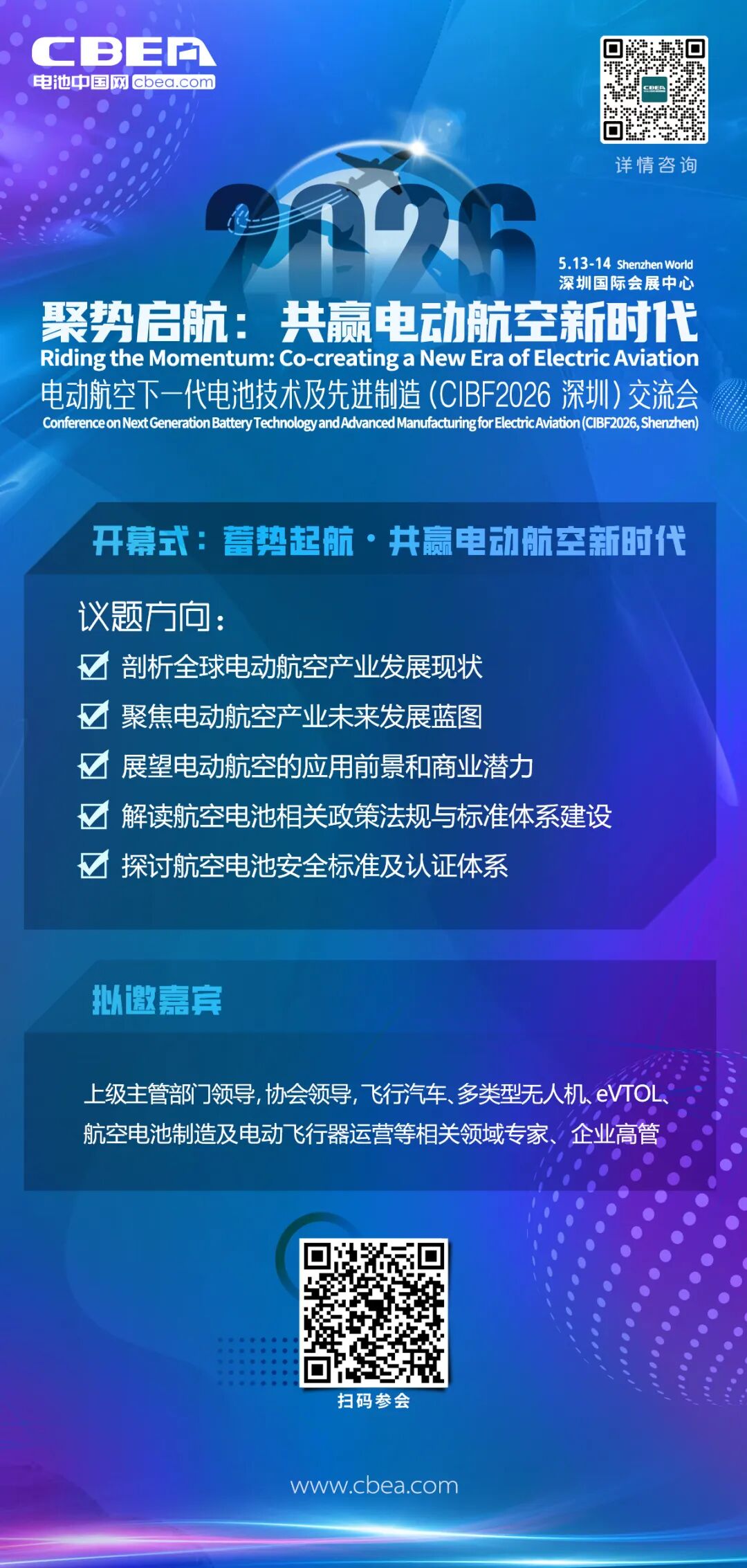 CBEA
电池中国网 cbea.com

详情咨询

2026

5.13-14 Shenzhen World
深圳国际会展中心

聚势启航：共赢电动航空新时代
Riding the Momentum: Co-creating a New Era of Electric Aviation
电动航空下一代电池技术及先进制造（CIBF2026 深圳）交流会
Conference on Next Generation Battery Technology and Advanced Manufacturing for Electric Aviation (CIBF2026, Shenzhen)

开幕式：蓄势起航·共赢电动航空新时代

议题方向：
☑ 剖析全球电动航空产业发展现状
☑ 聚焦电动航空产业未来发展蓝图
☑ 展望电动航空的应用前景和商业潜力
☑ 解读航空电池相关政策法规与标准体系建设
☑ 探讨航空电池安全标准及认证体系

拟邀嘉宾

上级主管部门领导，协会领导，飞行汽车、多类型无人机、eVTOL、航空电池制造及电动飞行器运营等相关领域专家、企业高管

扫码参会

www.cbea.com